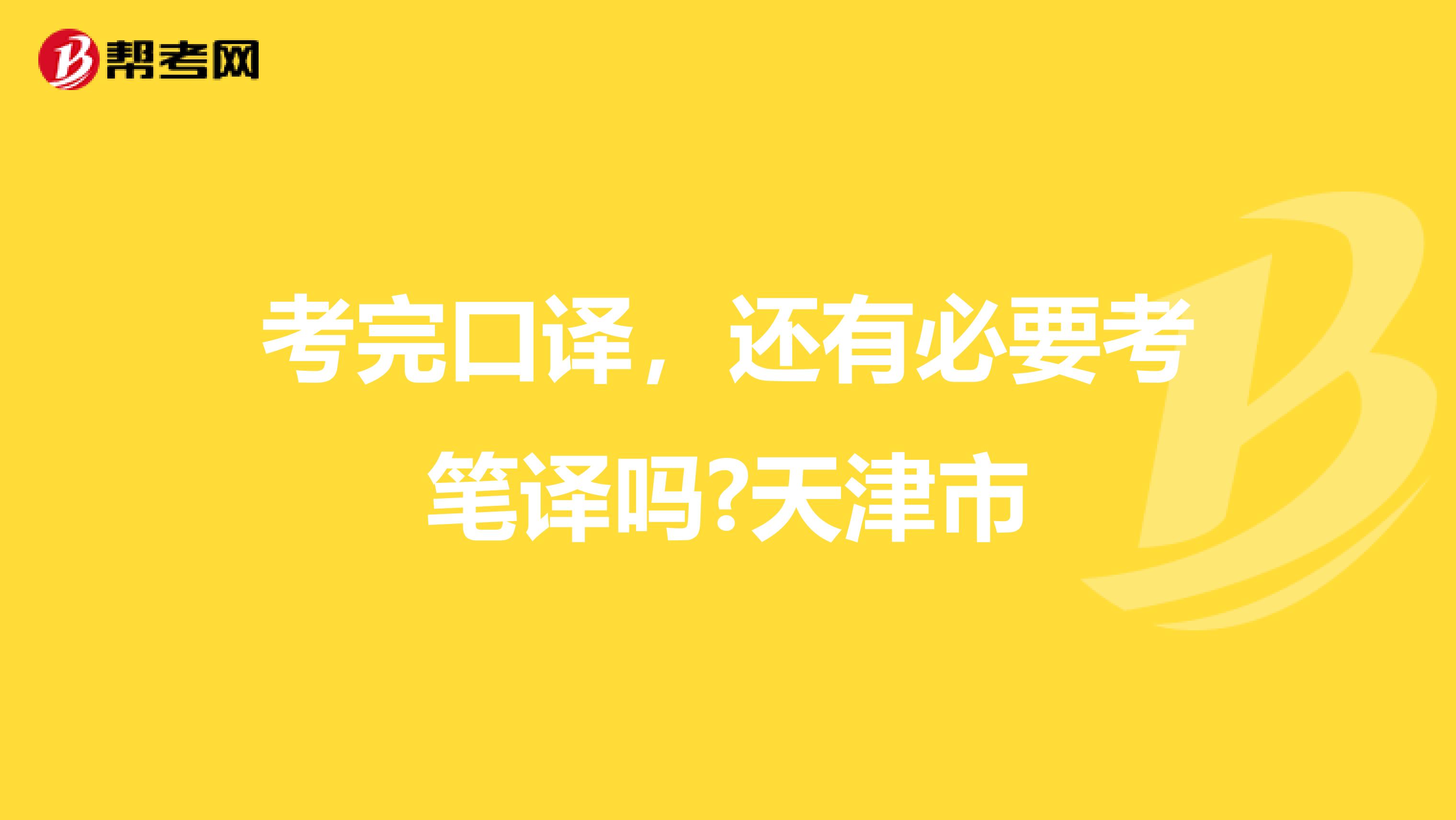 帮考网

考完口译，还有必要考笔译吗?天津市